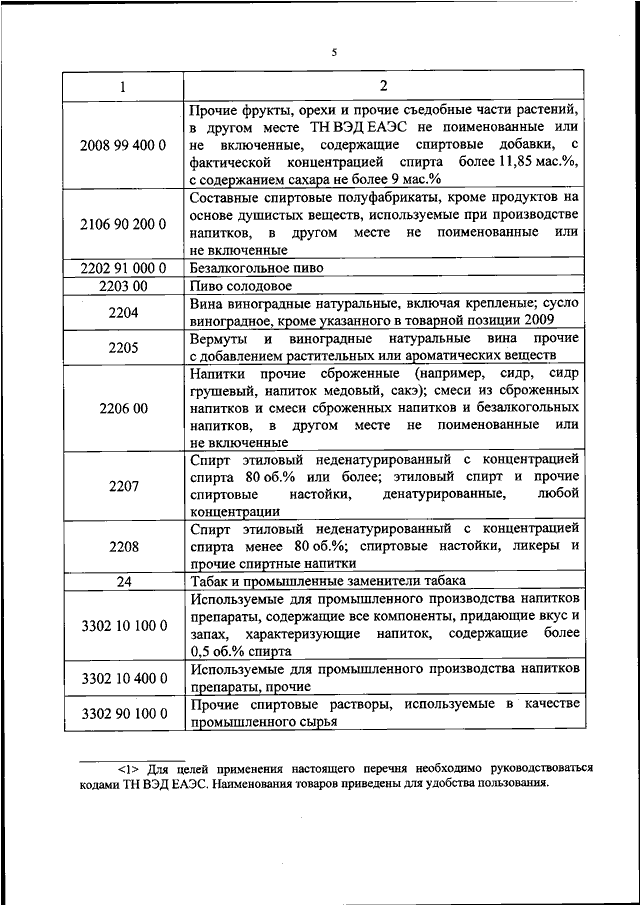 5

| 1 | 2 |
|---|---|
| 2008 99 400 0 | Прочие фрукты, орехи и прочие съедобные части растений, в другом месте ТН ВЭД ЕАЭС не поименованные или не включенные, содержащие спиртовые добавки, с фактической концентрацией спирта более 11,85 мас.%, с содержанием сахара не более 9 мас.% |
| 2106 90 200 0 | Составные спиртовые полуфабрикаты, кроме продуктов на основе душистых веществ, используемые при производстве напитков, в другом месте не поименованные или не включенные |
| 2202 91 000 0 | Безалкогольное пиво |
| 2203 00 | Пиво солодовое |
| 2204 | Вина виноградные натуральные, включая крепленые; сусло виноградное, кроме указанного в товарной позиции 2009 |
| 2205 | Вермуты и виноградные натуральные вина прочие с добавлением растительных или ароматических веществ |
| 2206 00 | Напитки прочие сброженные (например, сидр, сидр грушевый, напиток медовый, сакэ); смеси из сброженных напитков и смеси сброженных напитков и безалкогольных напитков, в другом месте не поименованные или не включенные |
| 2207 | Спирт этиловый неденатурированный с концентрацией спирта 80 об.% или более; этиловый спирт и прочие спиртовые настойки, денатурированные, любой концентрации |
| 2208 | Спирт этиловый неденатурированный с концентрацией спирта менее 80 об.%; спиртовые настойки, ликеры и прочие спиртные напитки |
| 24 | Табак и промышленные заменители табака |
| 3302 10 100 0 | Используемые для промышленного производства напитков препараты, содержащие все компоненты, придающие вкус и запах, характеризующие напиток, содержащие более 0,5 об.% спирта |
| 3302 10 400 0 | Используемые для промышленного производства напитков препараты, прочие |
| 3302 90 100 0 | Прочие спиртовые растворы, используемые в качестве промышленного сырья |

<1> Для целей применения настоящего перечня необходимо руководствоваться кодами ТН ВЭД ЕАЭС. Наименования товаров приведены для удобства пользования.